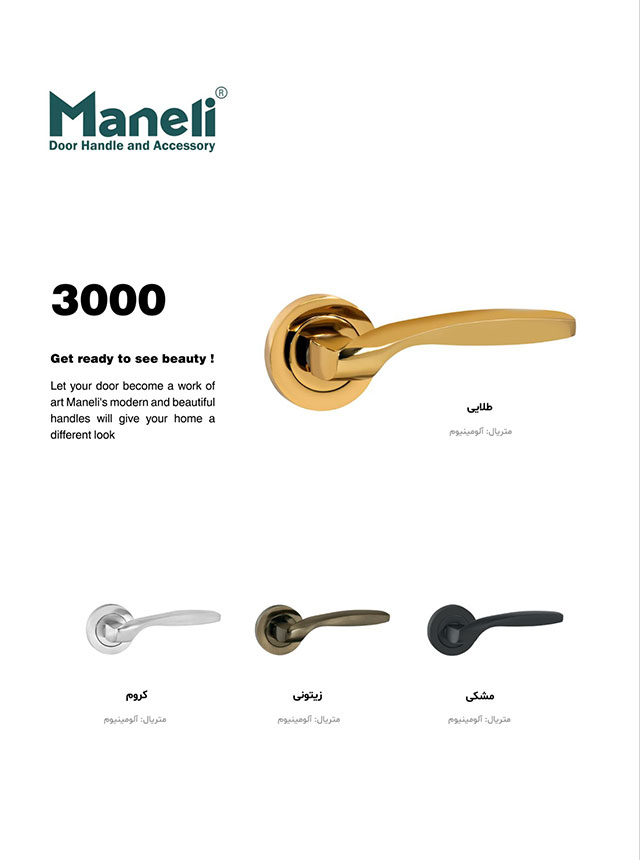 Maneli®
Door Handle and Accessory

3000

Get ready to see beauty !

Let your door become a work of art Maneli's modern and beautiful handles will give your home a different look

طلایی
متریال: آلومینیوم

کروم
متریال: آلومینیوم

زیتونی
متریال: آلومینیوم

مشکی
متریال: آلومینیوم